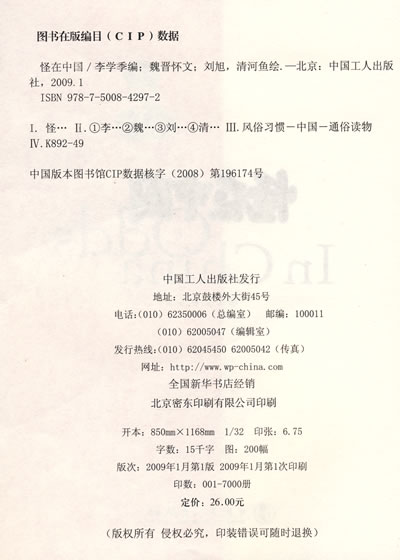 图书在版编目（CIP）数据

怪在中国/李学季编；魏晋怀文；刘旭，清河鱼绘.—北京：中国工人出版社，2009.1
ISBN 978-7-5008-4297-2

I.怪… II.①李…②魏…③刘…④清… III.风俗习惯—中国—通俗读物 IV.K892-49

中国版本图书馆CIP数据核字（2008）第196174号

中国工人出版社发行
地址：北京鼓楼外大街45号
电话：(010) 62350006（总编室） 邮编：100011
(010) 62005047（编辑室）
发行热线：(010) 62045450 62005042（传真）
网址：http://www.wp-china.com
全国新华书店经销
北京密东印刷有限公司印刷

开本：850mm×1168mm 1/32 印张：6.75
字数：15千字 图：200幅
版次：2009年1月第1版 2009年1月第1次印刷
印数：001-7000册
定价：26.00元

（版权所有 侵权必究，印装错误可随时退换）